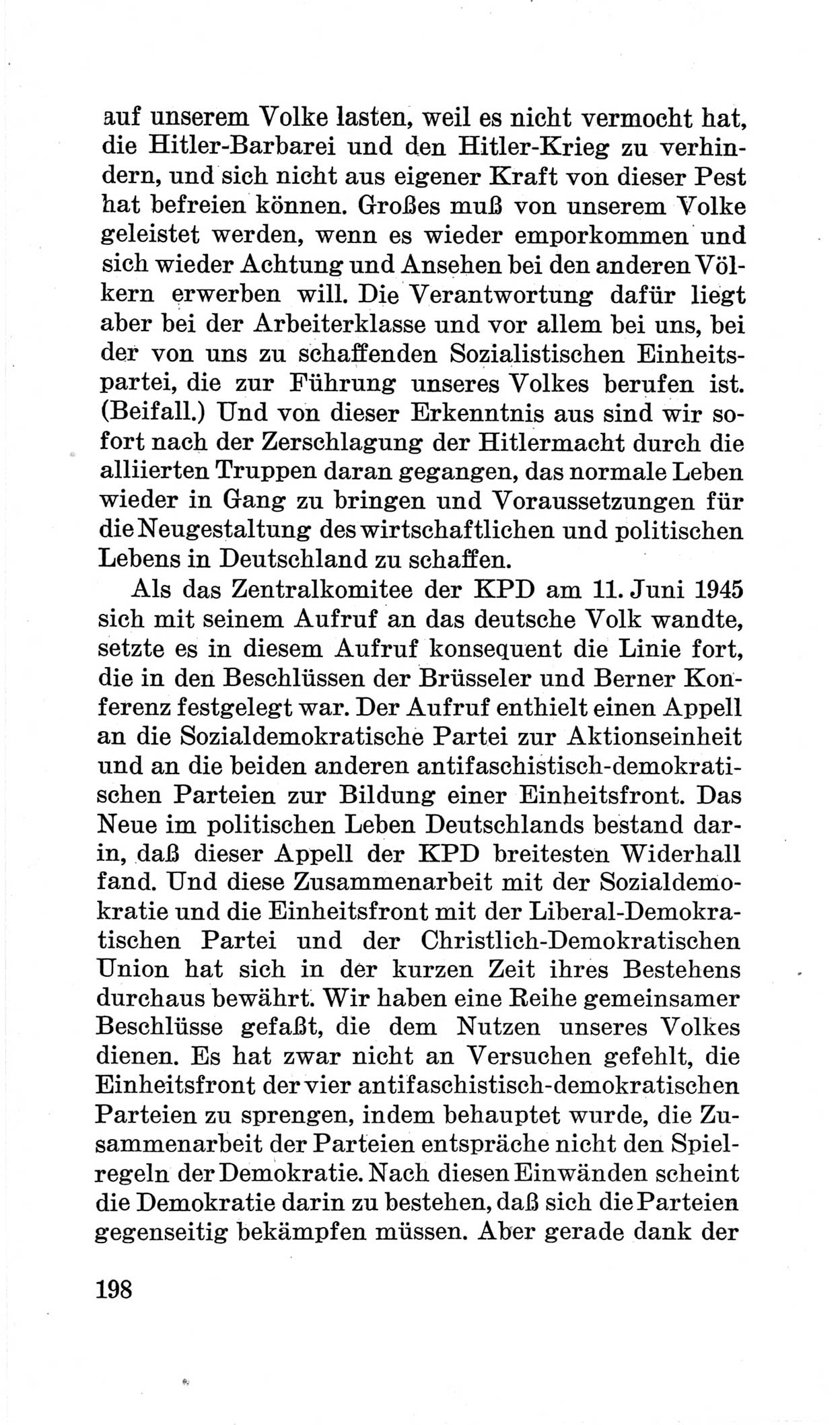 auf unserem Volke lasten, weil es nicht vermocht hat, die Hitler-Barbarei und den Hitler-Krieg zu verhindern, und sich nicht aus eigener Kraft von dieser Pest hat befreien können. Großes muß von unserem Volke geleistet werden, wenn es wieder emporkommen und sich wieder Achtung und Ansehen bei den anderen Völkern erwerben will. Die Verantwortung dafür liegt aber bei der Arbeiterklasse und vor allem bei uns, bei der von uns zu schaffenden Sozialistischen Einheitspartei, die zur Führung unseres Volkes berufen ist. (Beifall.) Und von dieser Erkenntnis aus sind wir sofort nach der Zerschlagung der Hitlermacht durch die alliierten Truppen daran gegangen, das normale Leben wieder in Gang zu bringen und Voraussetzungen für die Neugestaltung des wirtschaftlichen und politischen Lebens in Deutschland zu schaffen.

Als das Zentralkomitee der KPD am 11. Juni 1945 sich mit seinem Aufruf an das deutsche Volk wandte, setzte es in diesem Aufruf konsequent die Linie fort, die in den Beschlüssen der Brüsseler und Berner Konferenz festgelegt war. Der Aufruf enthielt einen Appell an die Sozialdemokratische Partei zur Aktionseinheit und an die beiden anderen antifaschistisch-demokratischen Parteien zur Bildung einer Einheitsfront. Das Neue im politischen Leben Deutschlands bestand darin, daß dieser Appell der KPD breitesten Widerhall fand. Und diese Zusammenarbeit mit der Sozialdemokratie und die Einheitsfront mit der Liberal-Demokratischen Partei und der Christlich-Demokratischen Union hat sich in der kurzen Zeit ihres Bestehens durchaus bewährt. Wir haben eine Reihe gemeinsamer Beschlüsse gefaßt, die dem Nutzen unseres Volkes dienen. Es hat zwar nicht an Versuchen gefehlt, die Einheitsfront der vier antifaschistisch-demokratischen Parteien zu sprengen, indem behauptet wurde, die Zusammenarbeit der Parteien entspräche nicht den Spielregeln der Demokratie. Nach diesen Einwänden scheint die Demokratie darin zu bestehen, daß sich die Parteien gegenseitig bekämpfen müssen. Aber gerade dank der

198